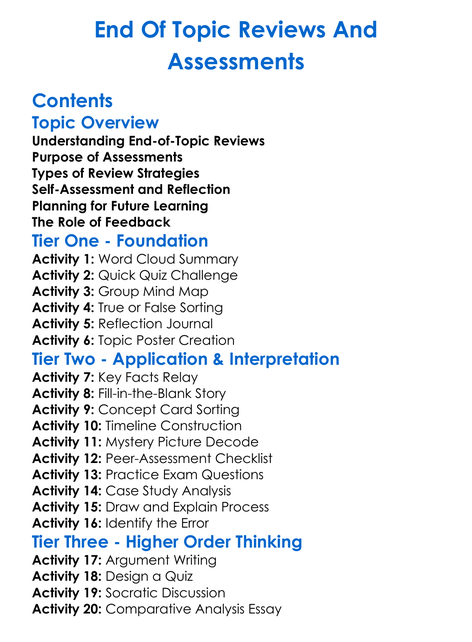 End Of Topic Reviews And Assessments

Contents
Topic Overview
Understanding End-of-Topic Reviews
Purpose of Assessments
Types of Review Strategies
Self-Assessment and Reflection
Planning for Future Learning
The Role of Feedback
Tier One - Foundation
Activity 1: Word Cloud Summary
Activity 2: Quick Quiz Challenge
Activity 3: Group Mind Map
Activity 4: True or False Sorting
Activity 5: Reflection Journal
Activity 6: Topic Poster Creation
Tier Two - Application & Interpretation
Activity 7: Key Facts Relay
Activity 8: Fill-in-the-Blank Story
Activity 9: Concept Card Sorting
Activity 10: Timeline Construction
Activity 11: Mystery Picture Decode
Activity 12: Peer-Assessment Checklist
Activity 13: Practice Exam Questions
Activity 14: Case Study Analysis
Activity 15: Draw and Explain Process
Activity 16: Identify the Error
Tier Three - Higher Order Thinking
Activity 17: Argument Writing
Activity 18: Design a Quiz
Activity 19: Socratic Discussion
Activity 20: Comparative Analysis Essay